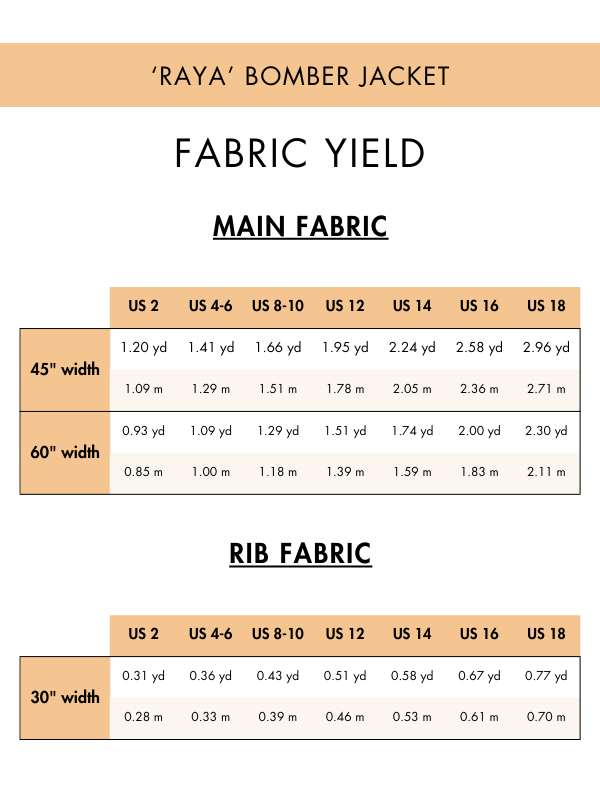 'RAYA' BOMBER JACKET

FABRIC YIELD

MAIN FABRIC

| | US 2 | US 4-6 | US 8-10 | US 12 | US 14 | US 16 | US 18 |
|---|---|---|---|---|---|---|---|
| 45" width | 1.20 yd | 1.41 yd | 1.66 yd | 1.95 yd | 2.24 yd | 2.58 yd | 2.96 yd |
| | 1.09 m | 1.29 m | 1.51 m | 1.78 m | 2.05 m | 2.36 m | 2.71 m |
| 60" width | 0.93 yd | 1.09 yd | 1.29 yd | 1.51 yd | 1.74 yd | 2.00 yd | 2.30 yd |
| | 0.85 m | 1.00 m | 1.18 m | 1.39 m | 1.59 m | 1.83 m | 2.11 m |

RIB FABRIC

| | US 2 | US 4-6 | US 8-10 | US 12 | US 14 | US 16 | US 18 |
|---|---|---|---|---|---|---|---|
| 30" width | 0.31 yd | 0.36 yd | 0.43 yd | 0.51 yd | 0.58 yd | 0.67 yd | 0.77 yd |
| | 0.28 m | 0.33 m | 0.39 m | 0.46 m | 0.53 m | 0.61 m | 0.70 m |